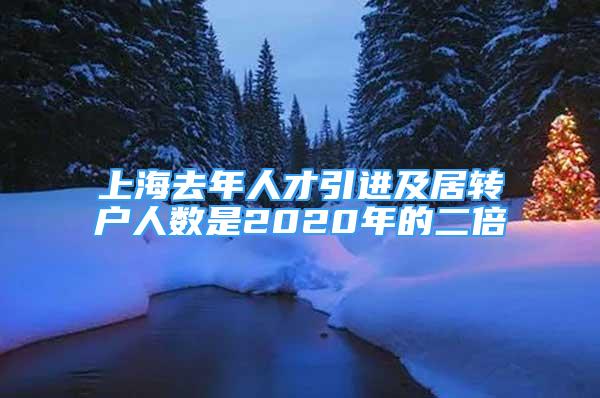 上海去年人才引进及居转户人数是2020年的二倍